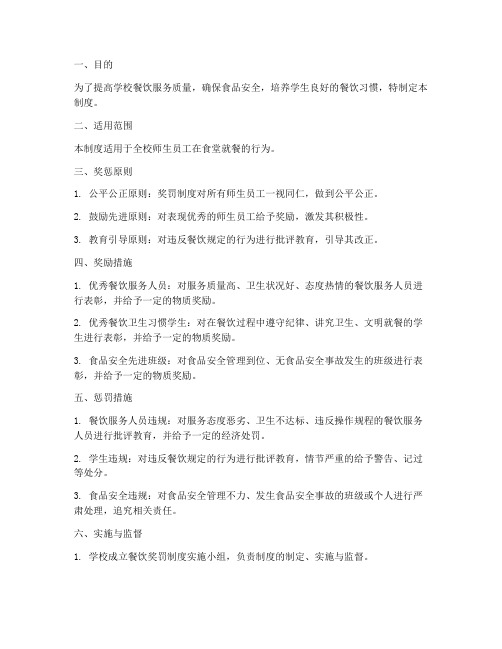 一、目的

为了提高学校餐饮服务质量，确保食品安全，培养学生良好的餐饮习惯，特制定本制度。

二、适用范围

本制度适用于全校师生员工在食堂就餐的行为。

三、奖惩原则

1. 公平公正原则：奖罚制度对所有师生员工一视同仁，做到公平公正。

2. 鼓励先进原则：对表现优秀的师生员工给予奖励，激发其积极性。

3. 教育引导原则：对违反餐饮规定的行为进行批评教育，引导其改正。

四、奖励措施

1. 优秀餐饮服务人员：对服务质量高、卫生状况好、态度热情的餐饮服务人员进行表彰，并给予一定的物质奖励。

2. 优秀餐饮卫生习惯学生：对在餐饮过程中遵守纪律、讲究卫生、文明就餐的学生进行表彰，并给予一定的物质奖励。

3. 食品安全先进班级：对食品安全管理到位、无食品安全事故发生的班级进行表彰，并给予一定的物质奖励。

五、惩罚措施

1. 餐饮服务人员违规：对服务态度恶劣、卫生不达标、违反操作规程的餐饮服务人员进行批评教育，并给予一定的经济处罚。

2. 学生违规：对违反餐饮规定的行为进行批评教育，情节严重的给予警告、记过等处分。

3. 食品安全违规：对食品安全管理不力、发生食品安全事故的班级或个人进行严肃处理，追究相关责任。

六、实施与监督

1. 学校成立餐饮奖罚制度实施小组，负责制度的制定、实施与监督。